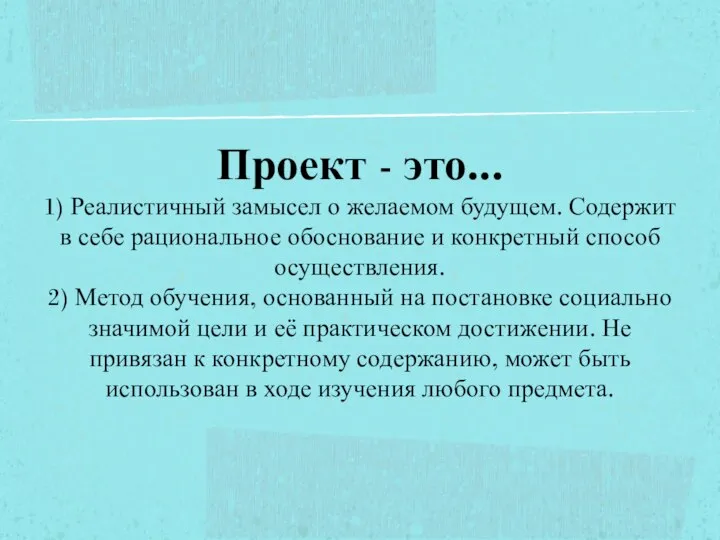 Проект - это...

1) Реалистичный замысел о желаемом будущем. Содержит в себе рациональное обоснование и конкретный способ осуществления.
2) Метод обучения, основанный на постановке социально значимой цели и её практическом достижении. Не привязан к конкретному содержанию, может быть использован в ходе изучения любого предмета.